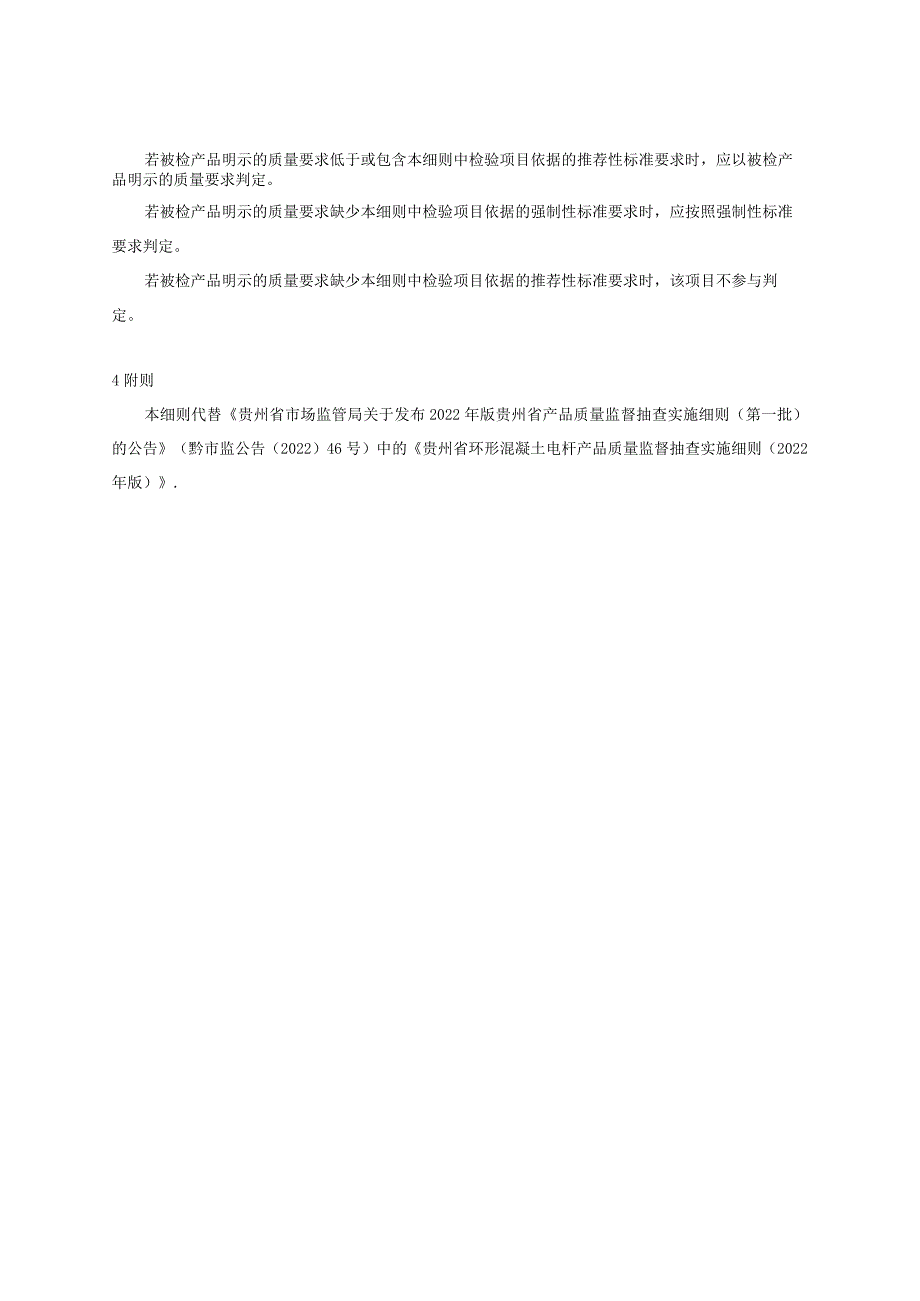 若被检产品明示的质量要求低于或包含本细则中检验项目依据的推荐性标准要求时，应以被检产品明示的质量要求判定。

若被检产品明示的质量要求缺少本细则中检验项目依据的强制性标准要求时，应按照强制性标准要求判定。

若被检产品明示的质量要求缺少本细则中检验项目依据的推荐性标准要求时，该项目不参与判定。

4 附则

本细则代替《贵州省市场监管局关于发布 2022 年版贵州省产品质量监督抽查实施细则（第一批）的公告》（黔市监公告（2022）46 号）中的《贵州省环形混凝土电杆产品质量监督抽查实施细则（2022 年版）》.